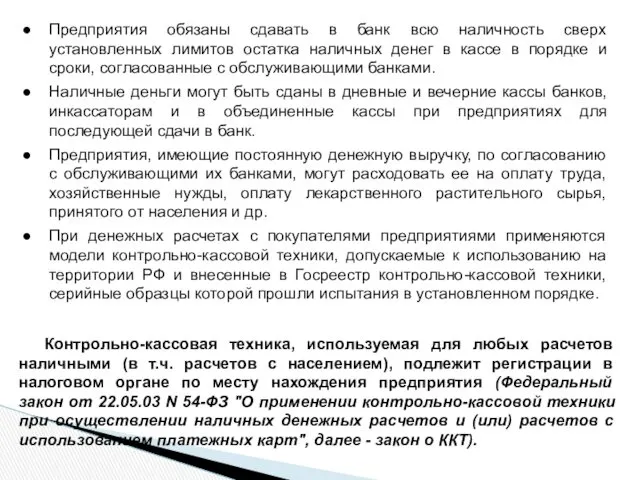 ● Предприятия обязаны сдавать в банк всю наличность сверх установленных лимитов остатка наличных денег в кассе в порядке и сроки, согласованные с обслуживающими банками.

● Наличные деньги могут быть сданы в дневные и вечерние кассы банков, инкассаторам и в объединенные кассы при предприятиях для последующей сдачи в банк.

● Предприятия, имеющие постоянную денежную выручку, по согласованию с обслуживающими их банками, могут расходовать ее на оплату труда, хозяйственные нужды, оплату лекарственного растительного сырья, принятого от населения и др.

● При денежных расчетах с покупателями предприятиями применяются модели контрольно-кассовой техники, допускаемые к использованию на территории РФ и внесенные в Госреестр контрольно-кассовой техники, серийные образцы которой прошли испытания в установленном порядке.

Контрольно-кассовая техника, используемая для любых расчетов наличными (в т.ч. расчетов с населением), подлежит регистрации в налоговом органе по месту нахождения предприятия (Федеральный закон от 22.05.03 N 54-ФЗ "О применении контрольно-кассовой техники при осуществлении наличных денежных расчетов и (или) расчетов с использованием платежных карт", далее - закон о ККТ).